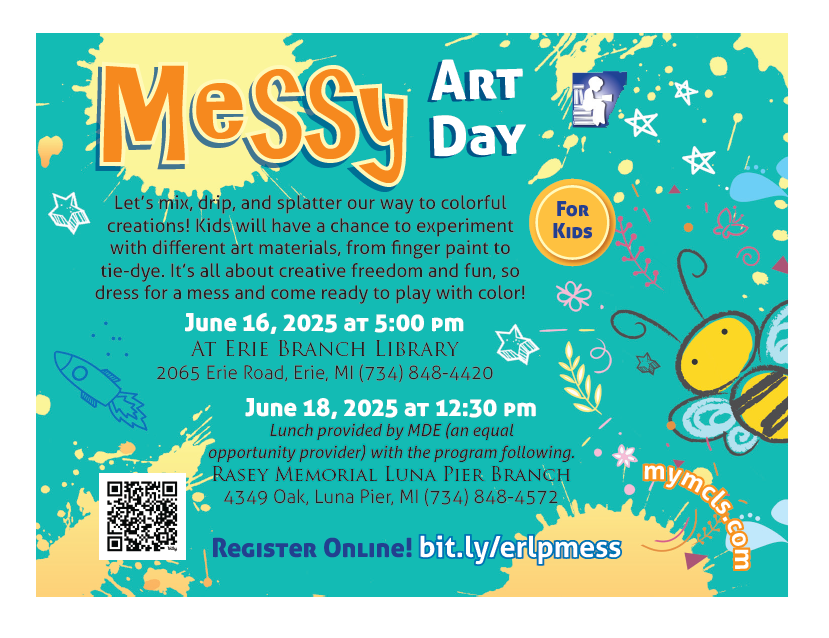 Messy Art Day

For Kids

Let's mix, drip, and splatter our way to colorful creations! Kids will have a chance to experiment with different art materials, from finger paint to tie-dye. It's all about creative freedom and fun, so dress for a mess and come ready to play with color!

June 16, 2025 at 5:00 pm
At Erie Branch Library
2065 Erie Road, Erie, MI (734) 848-4420

June 18, 2025 at 12:30 pm
Lunch provided by MDE (an equal opportunity provider) with the program following.
Rasey Memorial Luna Pier Branch
4349 Oak, Luna Pier, MI (734) 848-4572

Register Online! bit.ly/erlpmess

mymcls.com